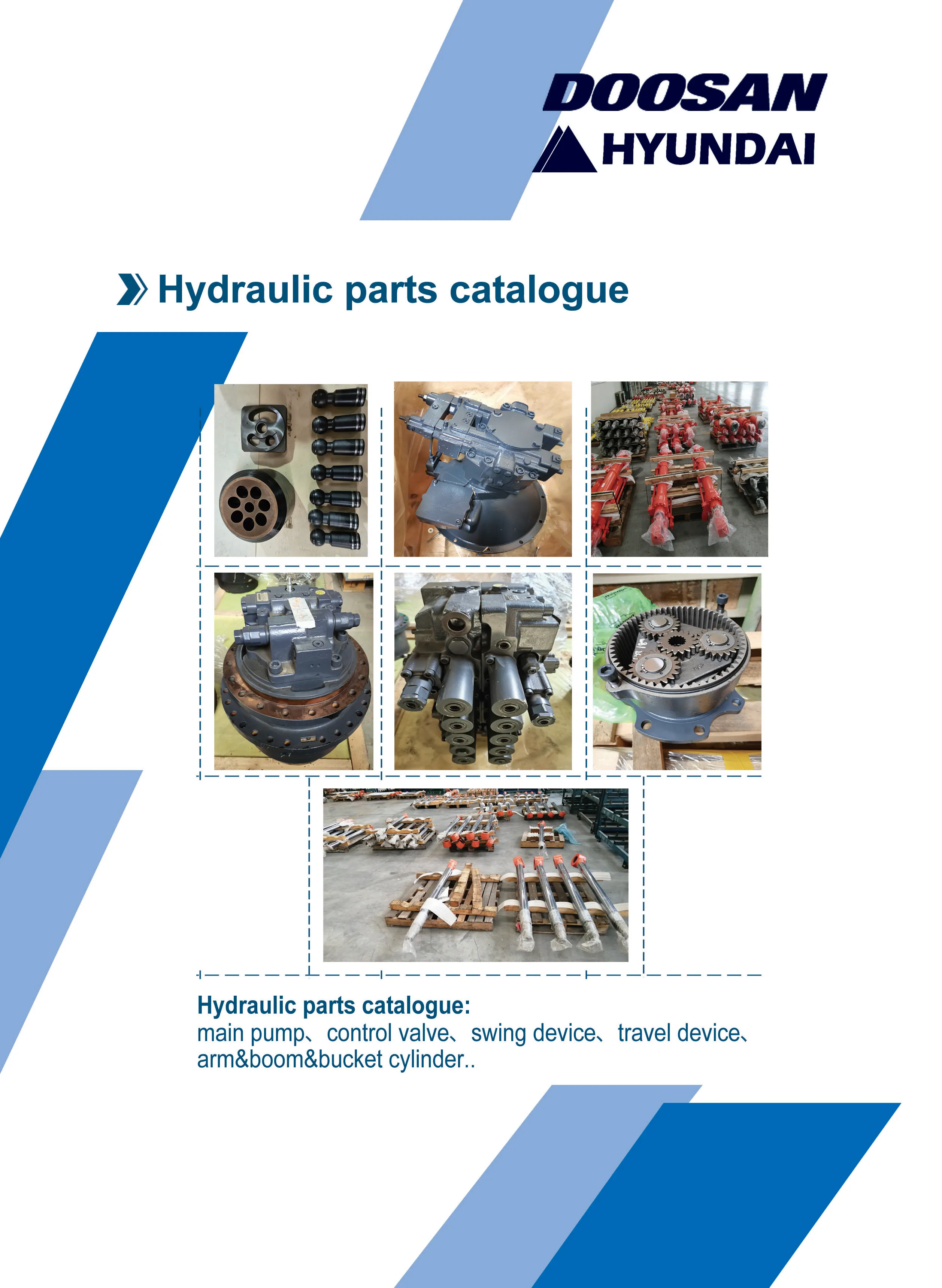 DOOSAN
HYUNDAI

Hydraulic parts catalogue

Hydraulic parts catalogue:
main pump、control valve、swing device、travel device、arm&boom&bucket cylinder..